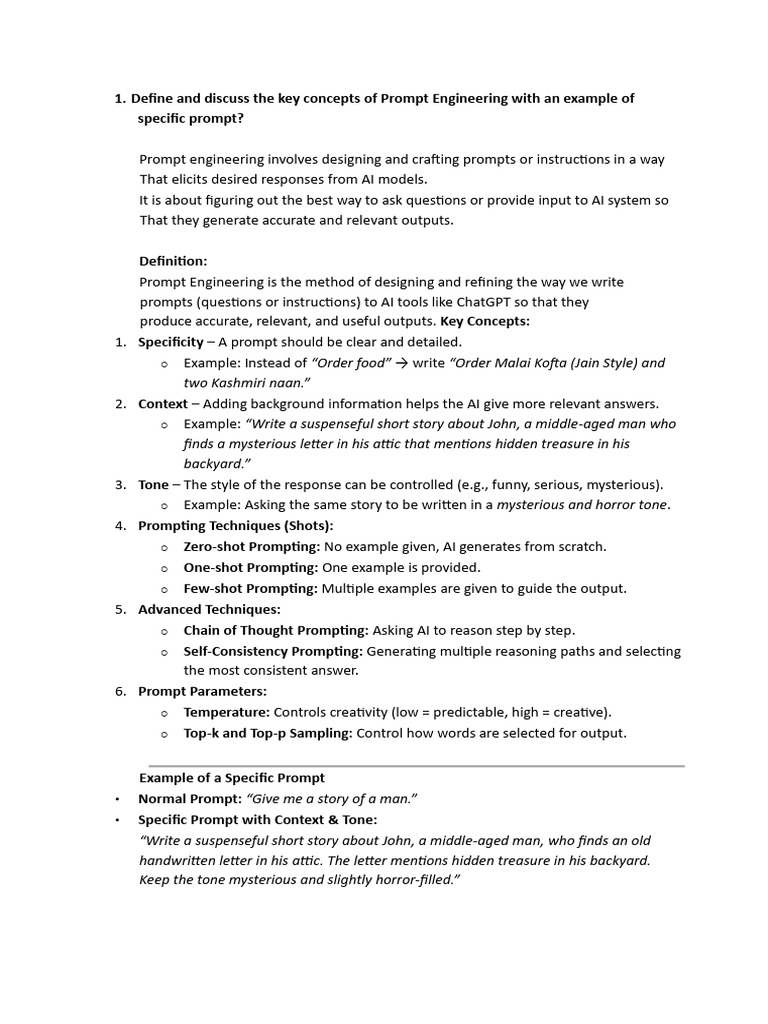 1. Define and discuss the key concepts of Prompt Engineering with an example of specific prompt?

Prompt engineering involves designing and crafting prompts or instructions in a way That elicits desired responses from AI models.
It is about figuring out the best way to ask questions or provide input to AI system so That they generate accurate and relevant outputs.

Definition:
Prompt Engineering is the method of designing and refining the way we write prompts (questions or instructions) to AI tools like ChatGPT so that they produce accurate, relevant, and useful outputs. Key Concepts:

1. Specificity – A prompt should be clear and detailed.
   o Example: Instead of "Order food" → write "Order Malai Kofta (Jain Style) and two Kashmiri naan."
2. Context – Adding background information helps the AI give more relevant answers.
   o Example: "Write a suspenseful short story about John, a middle-aged man who finds a mysterious letter in his attic that mentions hidden treasure in his backyard."
3. Tone – The style of the response can be controlled (e.g., funny, serious, mysterious).
   o Example: Asking the same story to be written in a mysterious and horror tone.
4. Prompting Techniques (Shots):
   o Zero-shot Prompting: No example given, AI generates from scratch.
   o One-shot Prompting: One example is provided.
   o Few-shot Prompting: Multiple examples are given to guide the output.
5. Advanced Techniques:
   o Chain of Thought Prompting: Asking AI to reason step by step.
   o Self-Consistency Prompting: Generating multiple reasoning paths and selecting the most consistent answer.
6. Prompt Parameters:
   o Temperature: Controls creativity (low = predictable, high = creative).
   o Top-k and Top-p Sampling: Control how words are selected for output.

Example of a Specific Prompt
• Normal Prompt: "Give me a story of a man."
• Specific Prompt with Context & Tone:
"Write a suspenseful short story about John, a middle-aged man, who finds an old handwritten letter in his attic. The letter mentions hidden treasure in his backyard. Keep the tone mysterious and slightly horror-filled."